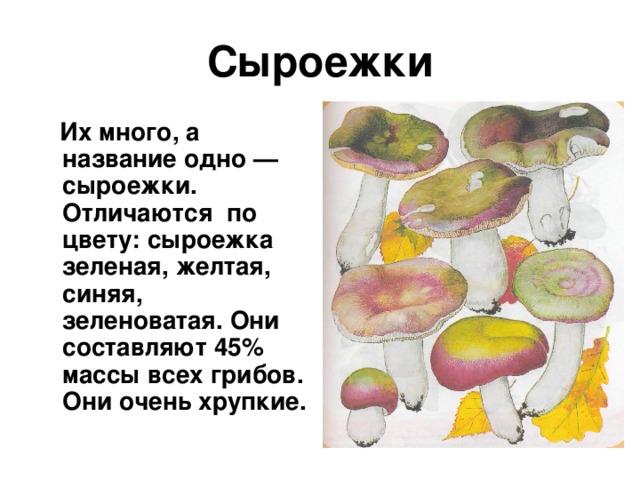 Сыроежки

Их много, а название одно — сыроежки. Отличаются по цвету: сыроежка зеленая, желтая, синяя, зеленоватая. Они составляют 45% массы всех грибов. Они очень хрупкие.